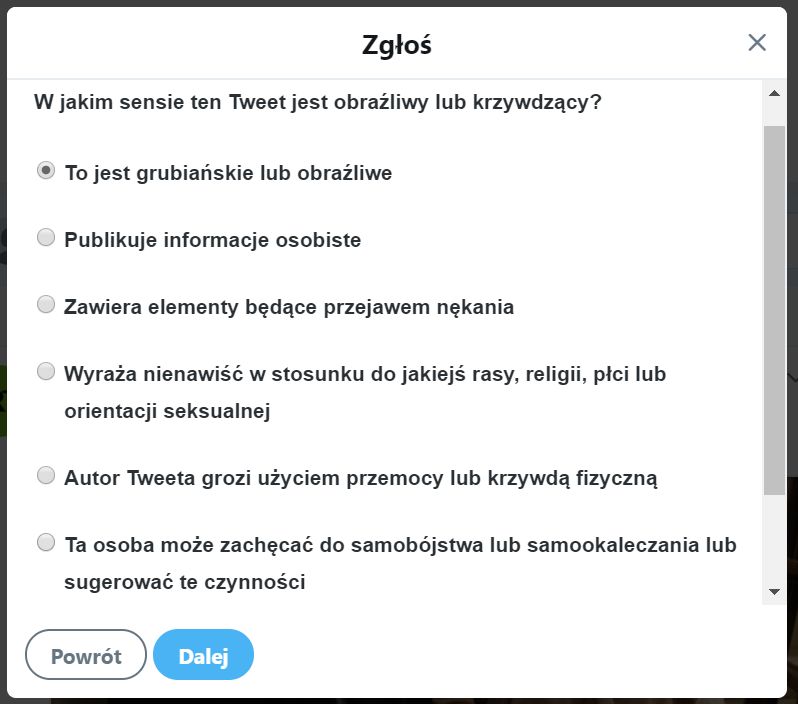 Zgłoś

W jakim sensie ten Tweet jest obraźliwy lub krzywdzący?

To jest grubiańskie lub obraźliwe

Publikuje informacje osobiste

Zawiera elementy będące przejawem nękania

Wyraża nienawiść w stosunku do jakiejś rasy, religii, płci lub orientacji seksualnej

Autor Tweeta grozi użyciem przemocy lub krzywdą fizyczną

Ta osoba może zachęcać do samobójstwa lub samookaleczania lub sugerować te czynności

Powrót

Dalej